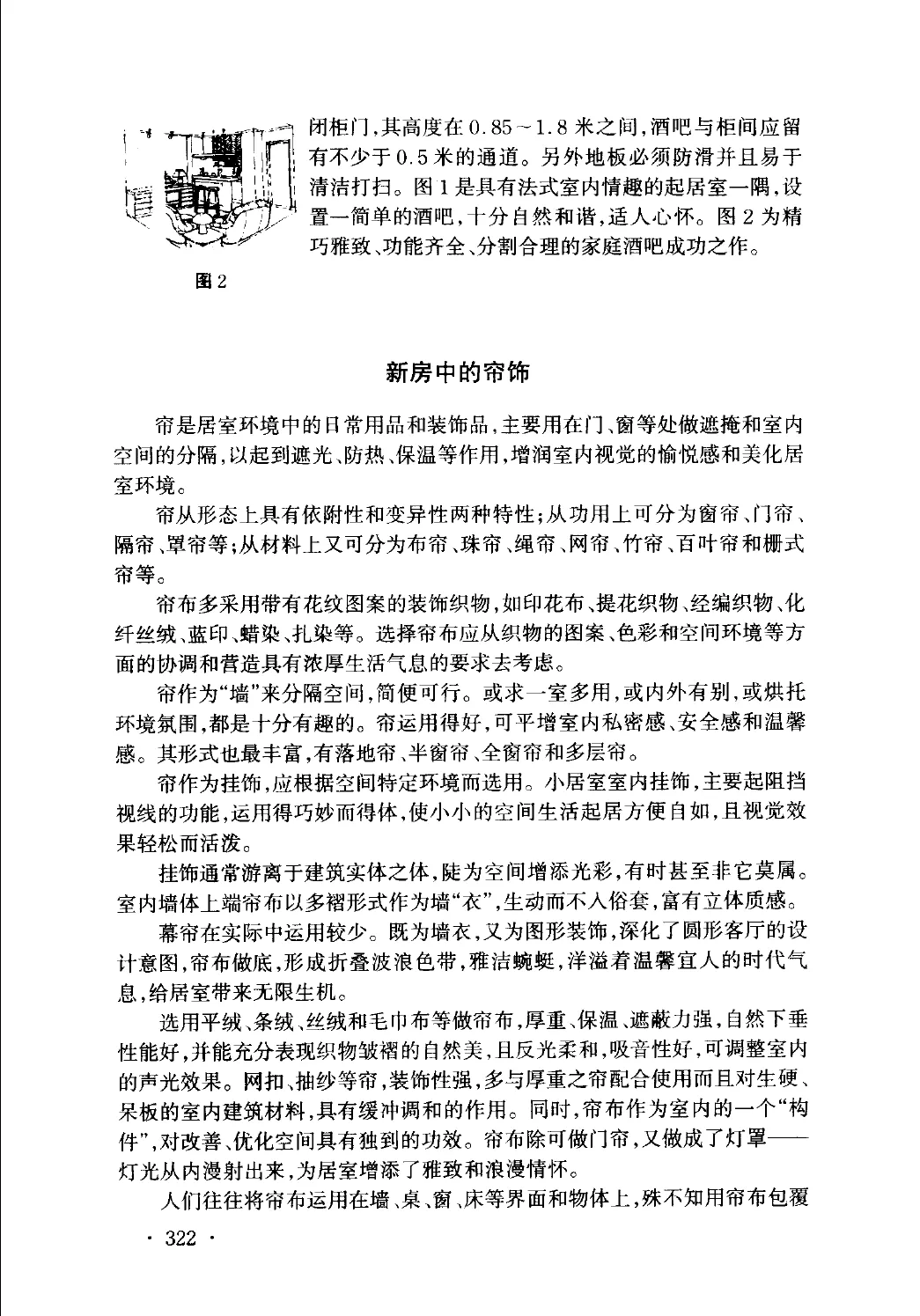 闭柜门，其高度在 0.85～1.8 米之间，酒吧与柜间应留有不少于 0.5 米的通道。另外地板必须防滑并且易于清洁打扫。图 1 是具有法式室内情趣的起居室一隅，设置一简单的酒吧，十分自然和谐，适人心怀。图 2 为精巧雅致、功能齐全、分割合理的家庭酒吧成功之作。

图 2

新房中的帘饰

帘是居室环境中的日常用品和装饰品，主要用在门、窗等处做遮掩和室内空间的分隔，以起到遮光、防热、保温等作用，增润室内视觉的愉悦感和美化居室环境。

帘从形态上具有依附性和变异性两种特性；从功用上可分为窗帘、门帘、隔帘、罩帘等；从材料上又可分为布帘、珠帘、绳帘、网帘、竹帘、百叶帘和栅式帘等。

帘布多采用带有花纹图案的装饰织物，如印花布、提花织物、经编织物、化纤丝绒、蓝印、蜡染、扎染等。选择帘布应从织物的图案、色彩和空间环境等方面的协调和营造具有浓厚生活气息的要求去考虑。

帘作为“墙”来分隔空间，简便可行。或求一室多用，或内外有别，或烘托环境氛围，都是十分有趣的。帘运用得好，可平增室内私密感、安全感和温馨感。其形式也最丰富，有落地帘、半窗帘、全窗帘和多层帘。

帘作为挂饰，应根据空间特定环境而选用。小居室室内挂饰，主要起阻挡视线的功能，运用得巧妙而得体，使小小的空间生活起居方便自如，且视觉效果轻松而活泼。

挂饰通常游离于建筑实体之体，陡为空间增添光彩，有时甚至非它莫属。室内墙体上端帘布以多褶形式作为墙“衣”，生动而不入俗套，富有立体质感。

幕帘在实际中运用较少。既为墙衣，又为图形装饰，深化了圆形客厅的设计意图，帘布做底，形成折叠波浪色带，雅洁蜿蜒，洋溢着温馨宜人的时代气息，给居室带来无限生机。

选用平绒、条绒、丝绒和毛巾布等做帘布，厚重、保温、遮蔽力强，自然下垂性能好，并能充分表现织物皱褶的自然美，且反光柔和，吸音性好，可调整室内的声光效果。网扣、抽纱等帘，装饰性强，多与厚重之帘配合使用而且对生硬、呆板的室内建筑材料，具有缓冲调和的作用。同时，帘布作为室内的一个“构件”，对改善、优化空间具有独到的功效。帘布除可做门帘，又做成了灯罩——灯光从内漫射出来，为居室增添了雅致和浪漫情怀。

人们往往将帘布运用在墙、桌、窗、床等界面和物体上，殊不知用帘布包覆

· 322 ·